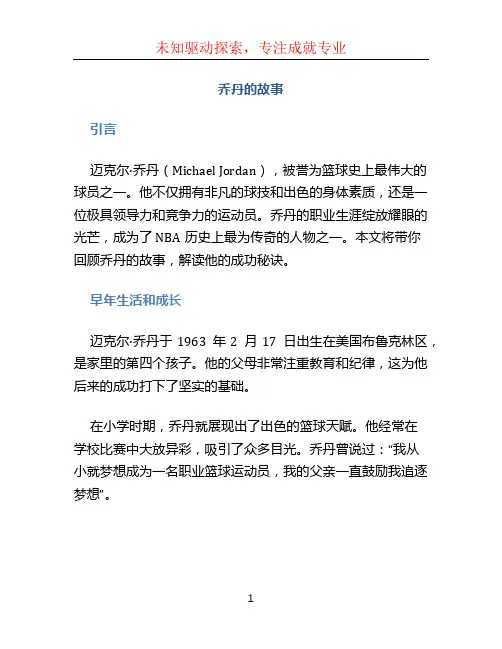 未知驱动探索，专注成就专业

乔丹的故事

引言

迈克尔·乔丹（Michael Jordan），被誉为篮球史上最伟大的球员之一。他不仅拥有非凡的球技和出色的身体素质，还是一位极具领导力和竞争力的运动员。乔丹的职业生涯绽放耀眼的光芒，成为了 NBA 历史上最为传奇的人物之一。本文将带你回顾乔丹的故事，解读他的成功秘诀。

早年生活和成长

迈克尔·乔丹于 1963 年 2 月 17 日出生在美国布鲁克林区，是家里的第四个孩子。他的父母非常注重教育和纪律，这为他后来的成功打下了坚实的基础。

在小学时期，乔丹就展现出了出色的篮球天赋。他经常在学校比赛中大放异彩，吸引了众多目光。乔丹曾说过：“我从小就梦想成为一名职业篮球运动员，我的父亲一直鼓励我追逐梦想”。

1